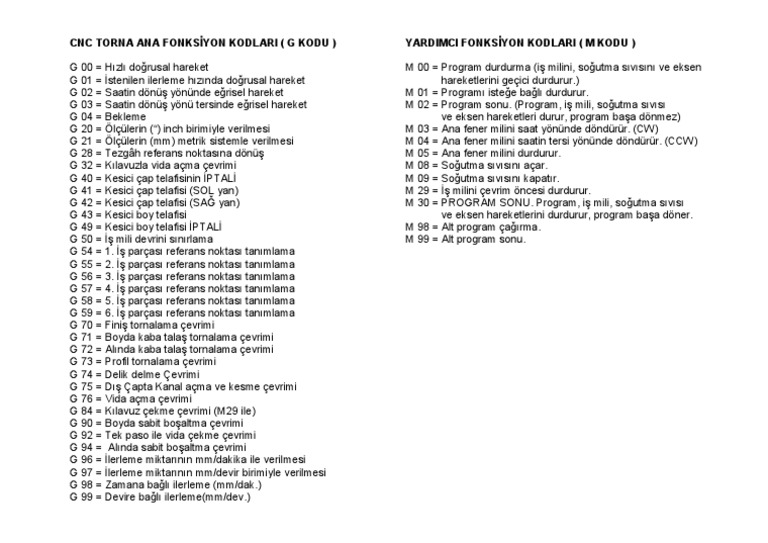 CNC TORNA ANA FONKSİYON KODLARI ( G KODU )

G 00 = Hızlı doğrusal hareket
G 01 = İstenilen ilerleme hızında doğrusal hareket
G 02 = Saatin dönüş yönünde eğrisel hareket
G 03 = Saatin dönüş yönü tersinde eğrisel hareket
G 04 = Bekleme
G 20 = Ölçülerin (") inch birimiyle verilmesi
G 21 = Ölçülerin (mm) metrik sistemle verilmesi
G 28 = Tezgâh referans noktasına dönüş
G 32 = Kılavuzla vida açma çevrimi
G 40 = Kesici çap telafisinin İPTALİ
G 41 = Kesici çap telafisi (SOL yan)
G 42 = Kesici çap telafisi (SAĞ yan)
G 43 = Kesici boy telafisi
G 49 = Kesici boy telafisi İPTALİ
G 50 = İş mili devrini sınırlama
G 54 = 1. İş parçası referans noktası tanımlama
G 55 = 2. İş parçası referans noktası tanımlama
G 56 = 3. İş parçası referans noktası tanımlama
G 57 = 4. İş parçası referans noktası tanımlama
G 58 = 5. İş parçası referans noktası tanımlama
G 59 = 6. İş parçası referans noktası tanımlama
G 70 = Finiş tornalama çevrimi
G 71 = Boyda kaba talaş tornalama çevrimi
G 72 = Alında kaba talaş tornalama çevrimi
G 73 = Profil tornalama çevrimi
G 74 = Delik delme Çevrimi
G 75 = Dış Çapta Kanal açma ve kesme çevrimi
G 76 = Vida açma çevrimi
G 84 = Kılavuz çekme çevrimi (M29 ile)
G 90 = Boyda sabit boşaltma çevrimi
G 92 = Tek paso ile vida çekme çevrimi
G 94 = Alında sabit boşaltma çevrimi
G 96 = İlerleme miktarının mm/dakika ile verilmesi
G 97 = İlerleme miktarının mm/devir birimiyle verilmesi
G 98 = Zamana bağlı ilerleme (mm/dak.)
G 99 = Devire bağlı ilerleme(mm/dev.)

YARDIMCI FONKSİYON KODLARI ( M KODU )

M 00 = Program durdurma (iş milini, soğutma sıvısını ve eksen hareketlerini geçici durdurur.)
M 01 = Programı isteğe bağlı durdurur.
M 02 = Program sonu. (Program, iş mili, soğutma sıvısı ve eksen hareketleri durur, program başa dönmez)
M 03 = Ana fener milini saat yönünde döndürür. (CW)
M 04 = Ana fener milini saatin tersi yönünde döndürür. (CCW)
M 05 = Ana fener milini durdurur.
M 08 = Soğutma sıvısını açar.
M 09 = Soğutma sıvısını kapatır.
M 29 = İş milini çevrim öncesi durdurur.
M 30 = PROGRAM SONU. Program, iş mili, soğutma sıvısı ve eksen hareketlerini durdurur, program başa döner.
M 98 = Alt program çağırma.
M 99 = Alt program sonu.